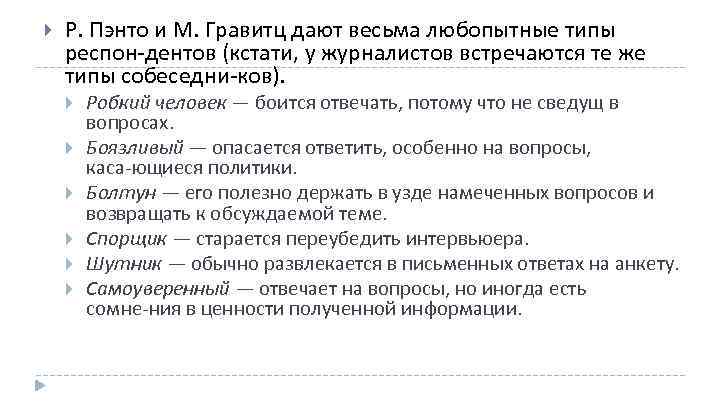 Р. Пэнто и М. Гравитц дают весьма любопытные типы респон-дентов (кстати, у журналистов встречаются те же типы собеседни-ков).

Робкий человек — боится отвечать, потому что не сведущ в вопросах.

Боязливый — опасается ответить, особенно на вопросы, каса-ющиеся политики.

Болтун — его полезно держать в узде намеченных вопросов и возвращать к обсуждаемой теме.

Спорщик — старается переубедить интервьюера.

Шутник — обычно развлекается в письменных ответах на анкету.

Самоуверенный — отвечает на вопросы, но иногда есть сомне-ния в ценности полученной информации.